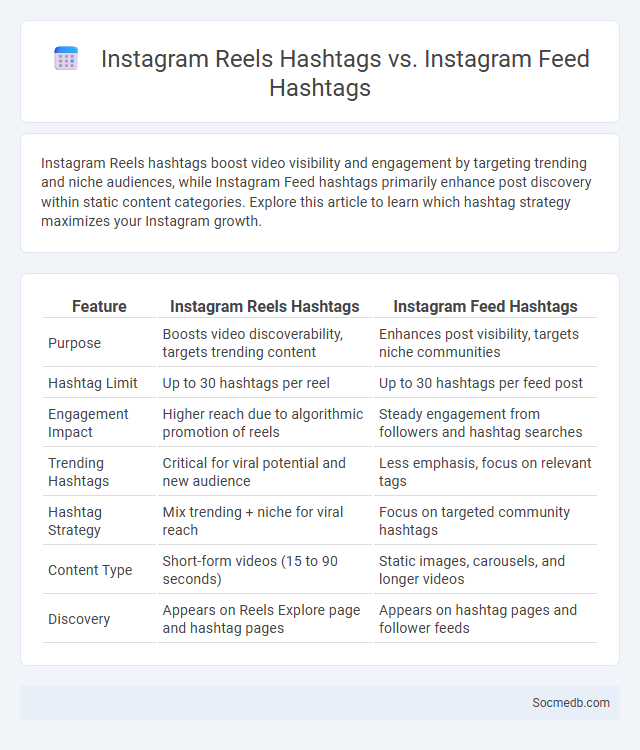 Instagram Reels Hashtags vs. Instagram Feed Hashtags

Instagram Reels hashtags boost video visibility and engagement by targeting trending and niche audiences, while Instagram Feed hashtags primarily enhance post discovery within static content categories. Explore this article to learn which hashtag strategy maximizes your Instagram growth.

| Feature | Instagram Reels Hashtags | Instagram Feed Hashtags |
|---|---|---|
| Purpose | Boosts video discoverability, targets trending content | Enhances post visibility, targets niche communities |
| Hashtag Limit | Up to 30 hashtags per reel | Up to 30 hashtags per feed post |
| Engagement Impact | Higher reach due to algorithmic promotion of reels | Steady engagement from followers and hashtag searches |
| Trending Hashtags | Critical for viral potential and new audience | Less emphasis, focus on relevant tags |
| Hashtag Strategy | Mix trending + niche for viral reach | Focus on targeted community hashtags |
| Content Type | Short-form videos (15 to 90 seconds) | Static images, carousels, and longer videos |
| Discovery | Appears on Reels Explore page and hashtag pages | Appears on hashtag pages and follower feeds |

Socmedb.com